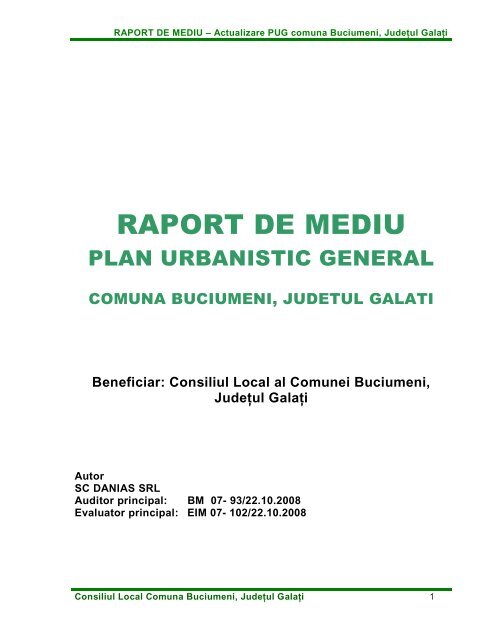 RAPORT DE MEDIU – Actualizare PUG comuna Buciumeni, Județul Galați

RAPORT DE MEDIU
PLAN URBANISTIC GENERAL

COMUNA BUCIUMENI, JUDETUL GALATI

Beneficiar: Consiliul Local al Comunei Buciumeni, Județul Galați

Autor
SC DANIAS SRL
Auditor principal: BM 07- 93/22.10.2008
Evaluator principal: EIM 07- 102/22.10.2008

Consiliul Local Comuna Buciumeni, Județul Galați 1